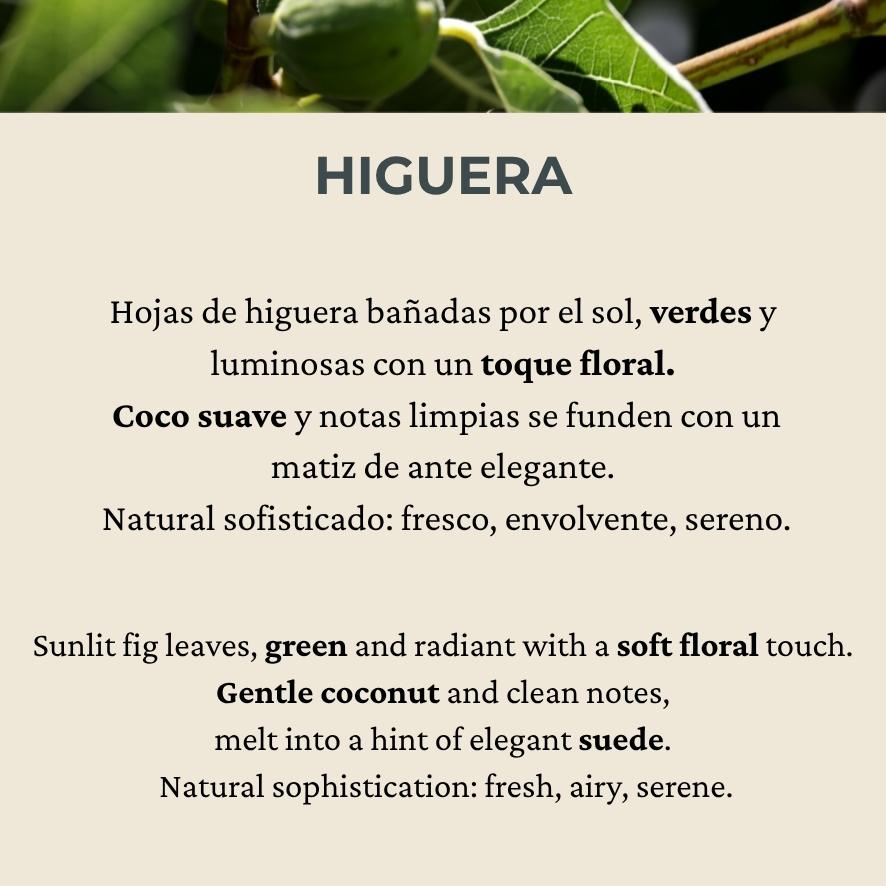 HIGUERA

Hojas de higuera bañadas por el sol, verdes y luminosas con un toque floral.
Coco suave y notas limpias se funden con un matiz de ante elegante.
Natural sofisticado: fresco, envolvente, sereno.

Sunlit fig leaves, green and radiant with a soft floral touch.
Gentle coconut and clean notes,
melt into a hint of elegant suede.
Natural sophistication: fresh, airy, serene.